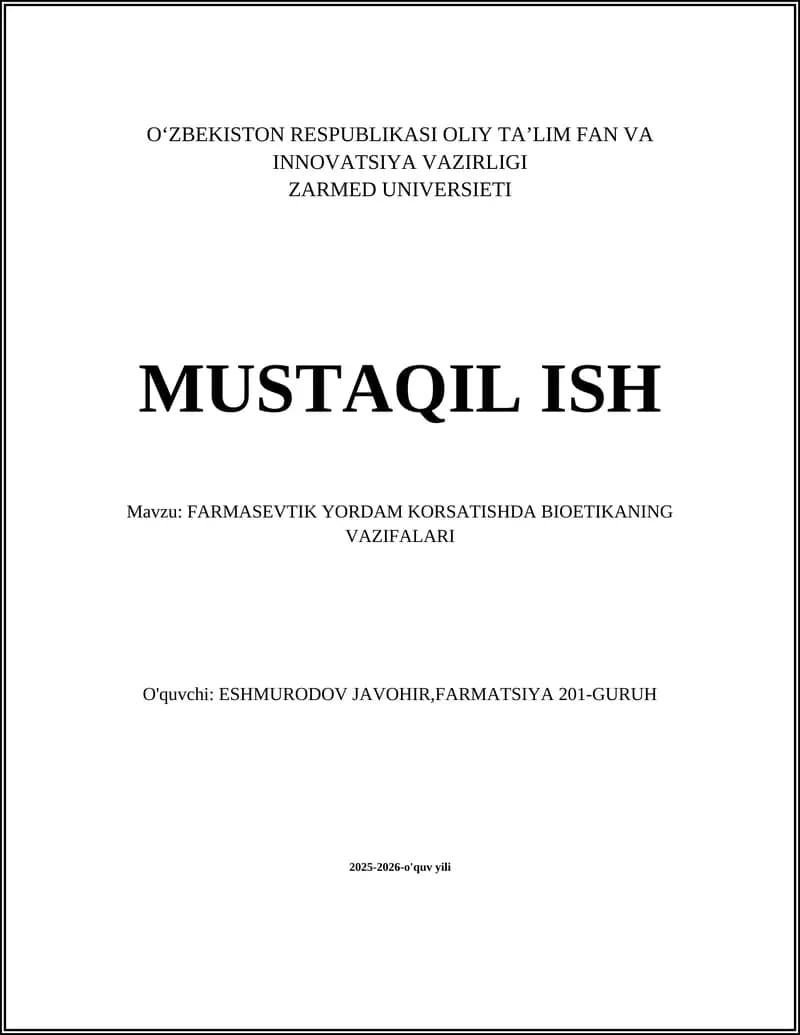 O‘ZBEKISTON RESPUBLIKASI OLIY TA’LIM FAN VA INNOVATSIYA VAZIRLIGI
ZARMED UNIVERSIETI

MUSTAQIL ISH

Mavzu: FARMASEVTIK YORDAM KORSATISHDA BIOETIKANING VAZIFALARI

O'quvchi: ESHMURODOV JAVOHIR,FARMATSIYA 201-GURUH

2025-2026-o'quv yili